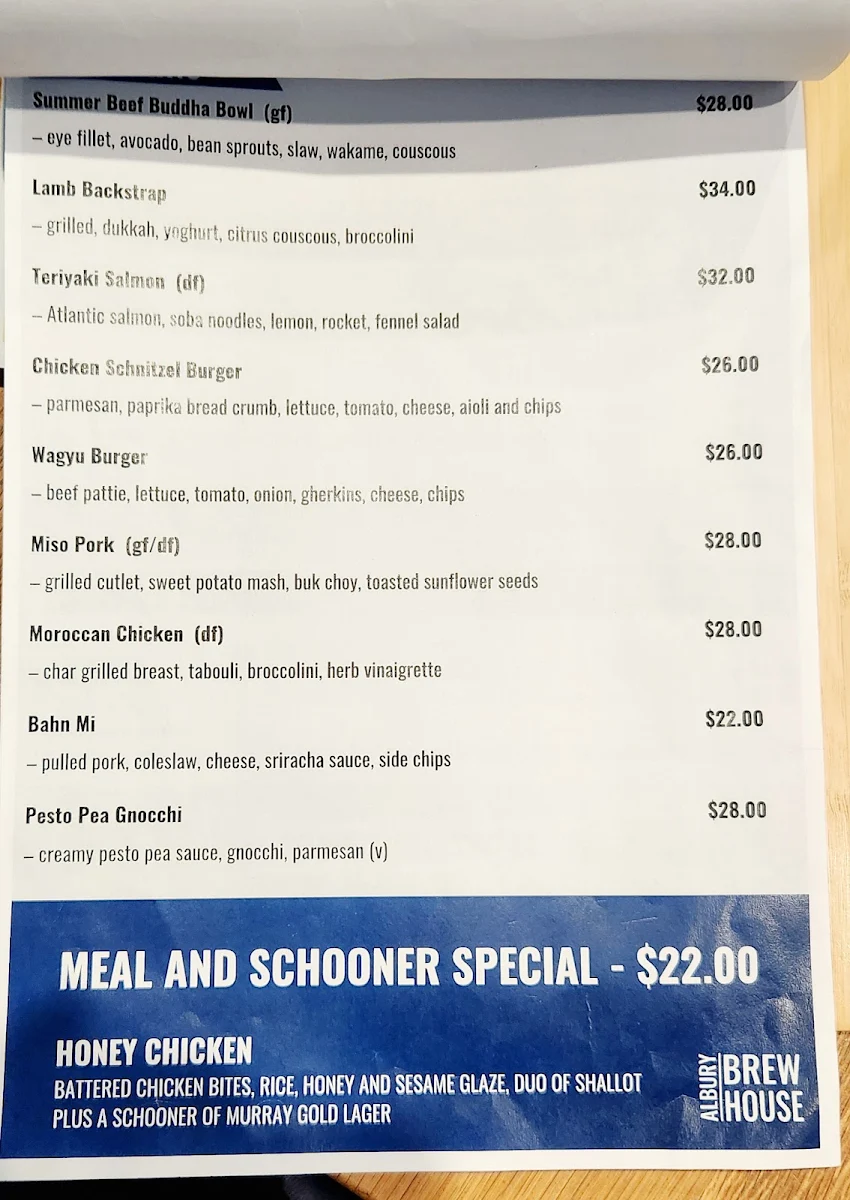 Summer Beef Buddha Bowl (gf) $28.00
– eye fillet, avocado, bean sprouts, slaw, wakame, couscous

Lamb Backstrap $34.00
– grilled, dukkah, yoghurt, citrus couscous, broccolini

Teriyaki Salmon (df) $32.00
– Atlantic salmon, soba noodles, lemon, rocket, fennel salad

Chicken Schnitzel Burger $26.00
– parmesan, paprika bread crumb, lettuce, tomato, cheese, aioli and chips

Wagyu Burger $26.00
– beef pattie, lettuce, tomato, onion, gherkins, cheese, chips

Miso Pork (gf/df) $28.00
– grilled cutlet, sweet potato mash, buk choy, toasted sunflower seeds

Moroccan Chicken (df) $28.00
– char grilled breast, tabouli, broccolini, herb vinaigrette

Bahn Mi $22.00
– pulled pork, coleslaw, cheese, sriracha sauce, side chips

Pesto Pea Gnocchi $28.00
– creamy pesto pea sauce, gnocchi, parmesan (v)

MEAL AND SCHOONER SPECIAL - $22.00

HONEY CHICKEN
BATTERED CHICKEN BITES, RICE, HONEY AND SESAME GLAZE, DUO OF SHALLOT PLUS A SCHOONER OF MURRAY GOLD LAGER

ALBURY BREW HOUSE